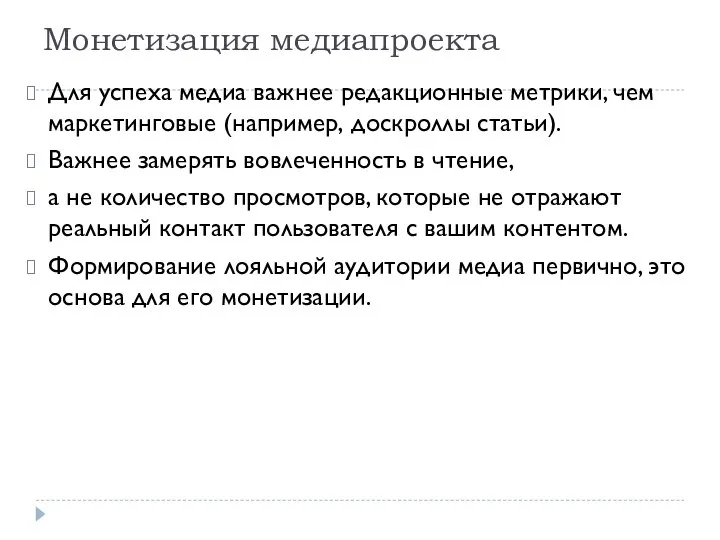 Монетизация медиапроекта

Для успеха медиа важнее редакционные метрики, чем маркетинговые (например, доскроллы статьи).

Важнее замерять вовлеченность в чтение,

а не количество просмотров, которые не отражают реальный контакт пользователя с вашим контентом.

Формирование лояльной аудитории медиа первично, это основа для его монетизации.